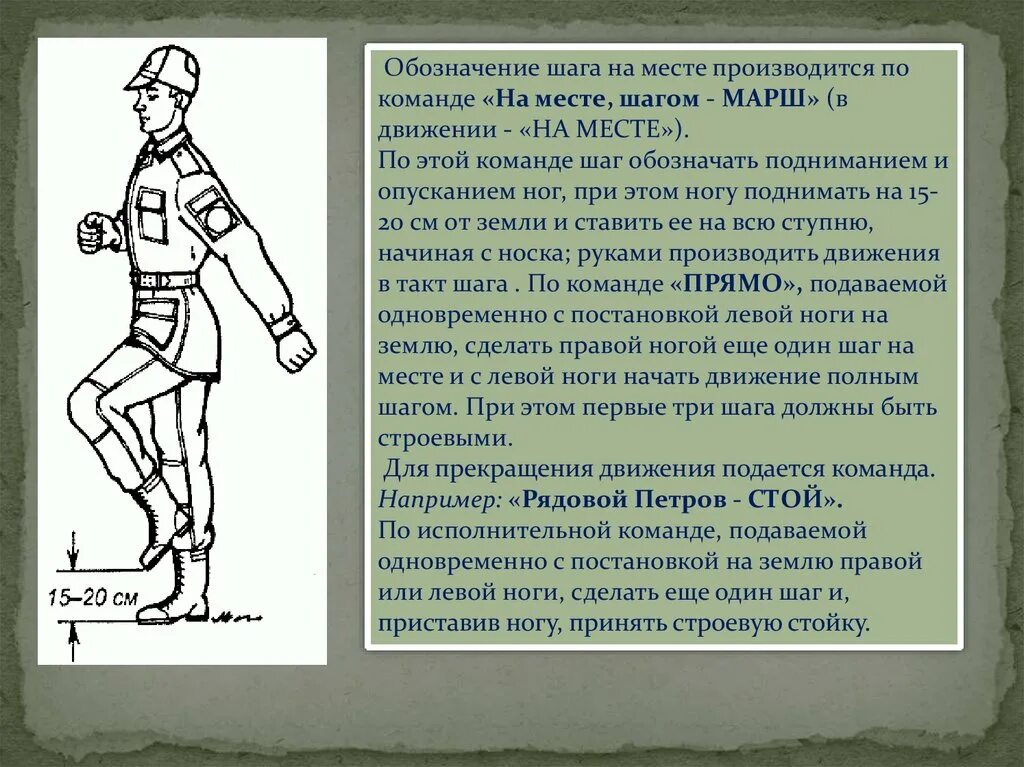 15–20 см

Обозначение шага на месте производится по команде «На месте, шагом - МАРШ» (в движении - «НА МЕСТЕ»).
По этой команде шаг обозначать подниманием и опусканием ног, при этом ногу поднимать на 15-20 см от земли и ставить ее на всю ступню, начиная с носка; руками производить движения в такт шага . По команде «ПРЯМО», подаваемой одновременно с постановкой левой ноги на землю, сделать правой ногой еще один шаг на месте и с левой ноги начать движение полным шагом. При этом первые три шага должны быть строевыми.
Для прекращения движения подается команда. Например: «Рядовой Петров - СТОЙ».
По исполнительной команде, подаваемой одновременно с постановкой на землю правой или левой ноги, сделать еще один шаг и, приставив ногу, принять строевую стойку.